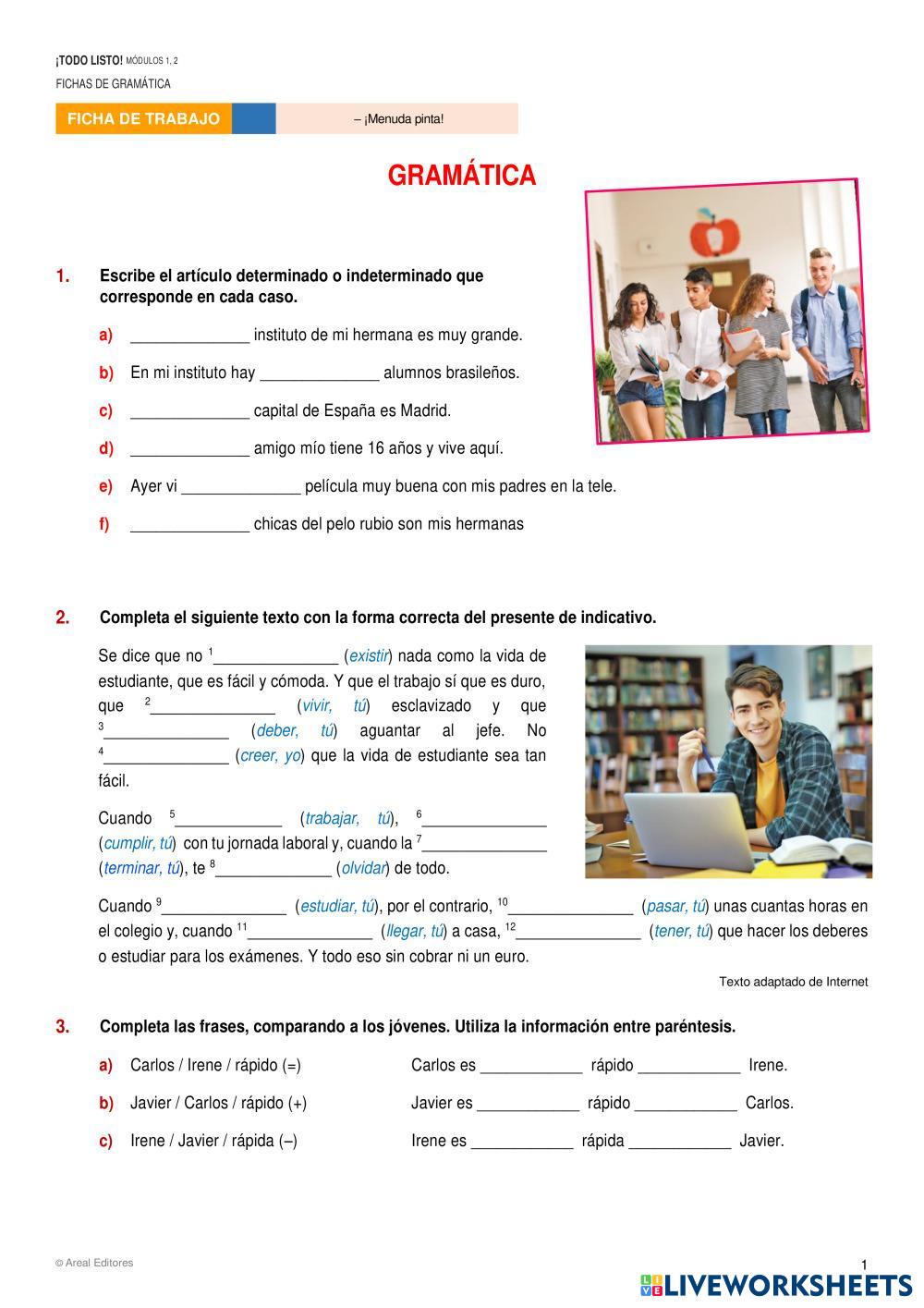 ¡TODO LISTO! MÓDULOS 1, 2
FICHAS DE GRAMÁTICA

FICHA DE TRABAJO – ¡Menuda pinta!

GRAMÁTICA

1. Escribe el artículo determinado o indeterminado que corresponde en cada caso.

a) ______________ instituto de mi hermana es muy grande.

b) En mi instituto hay ______________ alumnos brasileños.

c) ______________ capital de España es Madrid.

d) ______________ amigo mío tiene 16 años y vive aquí.

e) Ayer vi ______________ película muy buena con mis padres en la tele.

f) ______________ chicas del pelo rubio son mis hermanas

2. Completa el siguiente texto con la forma correcta del presente de indicativo.

Se dice que no $^1$______________ (existir) nada como la vida de estudiante, que es fácil y cómoda. Y que el trabajo sí que es duro, que $^2$______________ (vivir, tú) esclavizado y que $^3$______________ (deber, tú) aguantar al jefe. No $^4$______________ (creer, yo) que la vida de estudiante sea tan fácil.

Cuando $^5$____________ (trabajar, tú), $^6$______________ (cumplir, tú) con tu jornada laboral y, cuando la $^7$______________ (terminar, tú), te $^8$_____________ (olvidar) de todo.

Cuando $^9$______________ (estudiar, tú), por el contrario, $^{10}$______________ (pasar, tú) unas cuantas horas en el colegio y, cuando $^{11}$______________ (llegar, tú) a casa, $^{12}$______________ (tener, tú) que hacer los deberes o estudiar para los exámenes. Y todo eso sin cobrar ni un euro.

Texto adaptado de Internet

3. Completa las frases, comparando a los jóvenes. Utiliza la información entre paréntesis.

a) Carlos / Irene / rápido (=) Carlos es ____________ rápido ____________ Irene.

b) Javier / Carlos / rápido (+) Javier es ____________ rápido ____________ Carlos.

c) Irene / Javier / rápida (–) Irene es ____________ rápida ____________ Javier.

© Areal Editores

1

LIVEWORKSHEETS